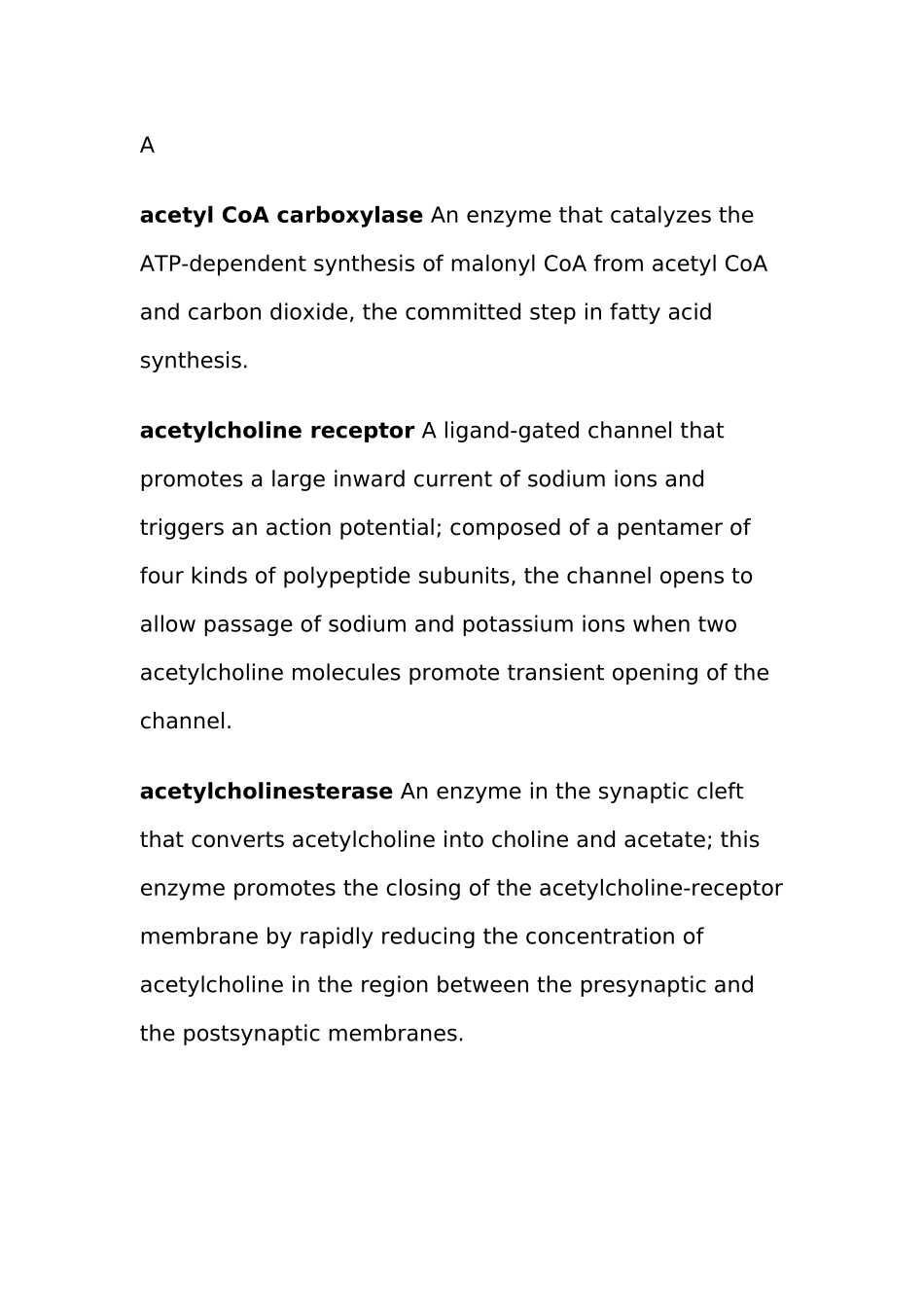 A

acetyl CoA carboxylase An enzyme that catalyzes the ATP-dependent synthesis of malonyl CoA from acetyl CoA and carbon dioxide, the committed step in fatty acid synthesis.

acetylcholine receptor A ligand-gated channel that promotes a large inward current of sodium ions and triggers an action potential; composed of a pentamer of four kinds of polypeptide subunits, the channel opens to allow passage of sodium and potassium ions when two acetylcholine molecules promote transient opening of the channel.

acetylcholinesterase An enzyme in the synaptic cleft that converts acetylcholine into choline and acetate; this enzyme promotes the closing of the acetylcholine-receptor membrane by rapidly reducing the concentration of acetylcholine in the region between the presynaptic and the postsynaptic membranes.